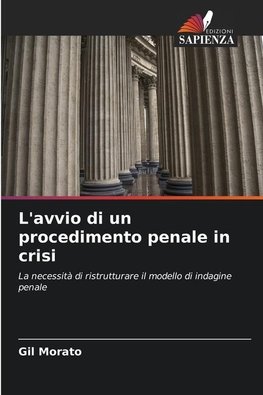 EDIZIONI
SAPIENZA

L'avvio di un procedimento penale in crisi

La necessità di ristrutturare il modello di indagine penale

Gil Morato